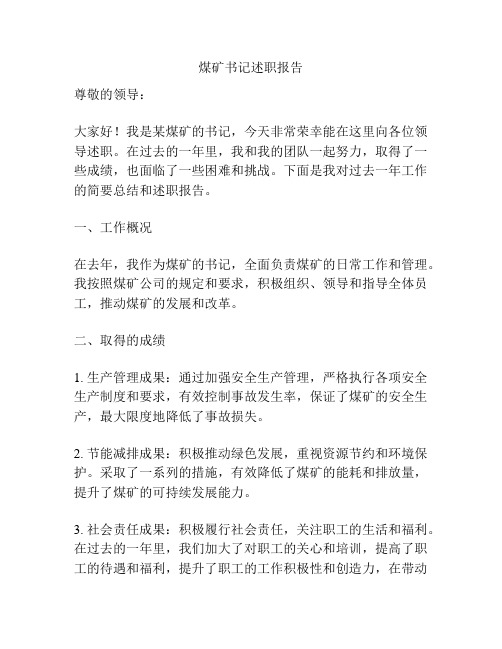 煤矿书记述职报告

尊敬的领导：

大家好！我是某煤矿的书记，今天非常荣幸能在这里向各位领导述职。在过去的一年里，我和我的团队一起努力，取得了一些成绩，也面临了一些困难和挑战。下面是我对过去一年工作的简要总结和述职报告。

一、工作概况

在去年，我作为煤矿的书记，全面负责煤矿的日常工作和管理。我按照煤矿公司的规定和要求，积极组织、领导和指导全体员工，推动煤矿的发展和改革。

二、取得的成绩

1. 生产管理成果：通过加强安全生产管理，严格执行各项安全生产制度和要求，有效控制事故发生率，保证了煤矿的安全生产，最大限度地降低了事故损失。

2. 节能减排成果：积极推动绿色发展，重视资源节约和环境保护。采取了一系列的措施，有效降低了煤矿的能耗和排放量，提升了煤矿的可持续发展能力。

3. 社会责任成果：积极履行社会责任，关注职工的生活和福利。在过去的一年里，我们加大了对职工的关心和培训，提高了职工的待遇和福利，提升了职工的工作积极性和创造力，在带动